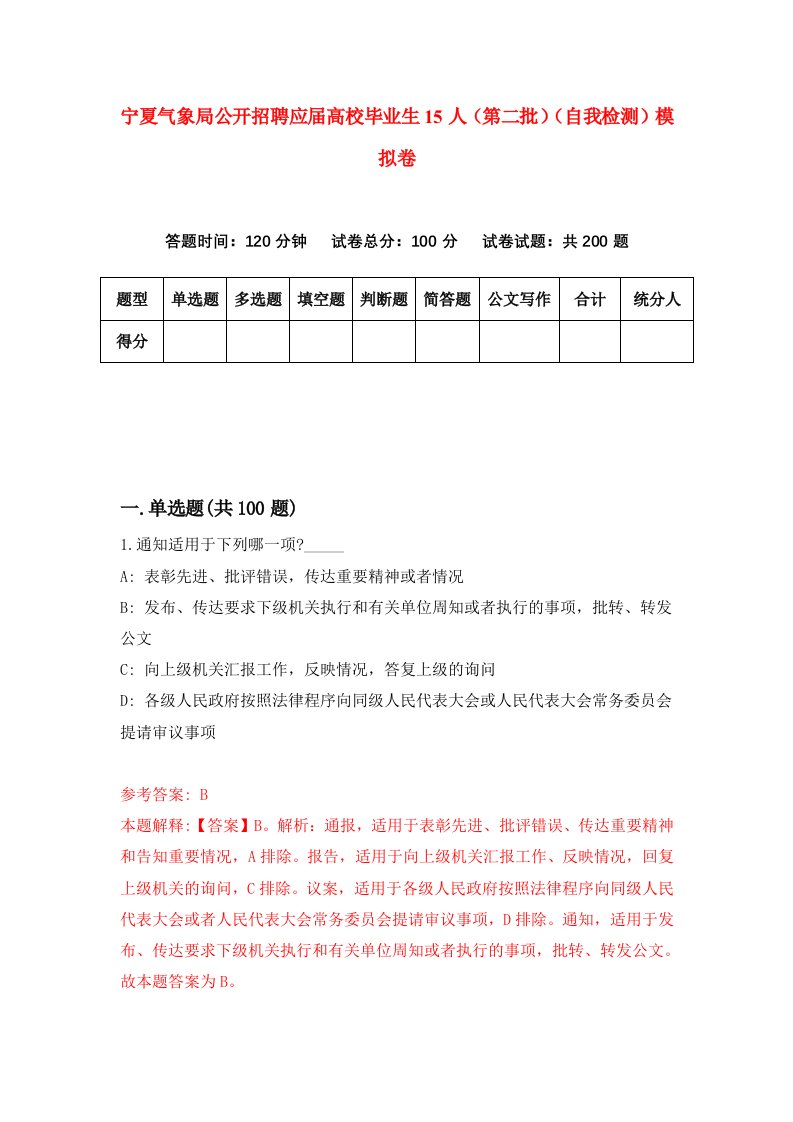 宁夏气象局公开招聘应届高校毕业生15人（第二批）（自我检测）模拟卷

答题时间：120分钟　试卷总分：100分　试卷试题：共200题

| 题型 | 单选题 | 多选题 | 填空题 | 判断题 | 简答题 | 公文写作 | 合计 | 统分人 |
|---|---|---|---|---|---|---|---|---|
| 得分 | | | | | | | | |

一.单选题(共100题)

1.通知适用于下列哪一项?_____

A: 表彰先进、批评错误，传达重要精神或者情况

B: 发布、传达要求下级机关执行和有关单位周知或者执行的事项，批转、转发公文

C: 向上级机关汇报工作，反映情况，答复上级的询问

D: 各级人民政府按照法律程序向同级人民代表大会或人民代表大会常务委员会提请审议事项

参考答案: B

本题解释:【答案】B。解析：通报，适用于表彰先进、批评错误、传达重要精神和告知重要情况，A排除。报告，适用于向上级机关汇报工作、反映情况，回复上级机关的询问，C排除。议案，适用于各级人民政府按照法律程序向同级人民代表大会或者人民代表大会常务委员会提请审议事项，D排除。通知，适用于发布、传达要求下级机关执行和有关单位周知或者执行的事项，批转、转发公文。故本题答案为B。